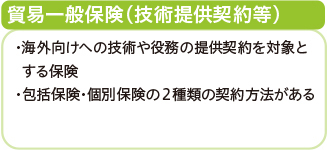 貿易一般保険（技術提供契約等）

・海外向けへの技術や役務の提供契約を対象とする保険

・包括保険・個別保険の２種類の契約方法がある